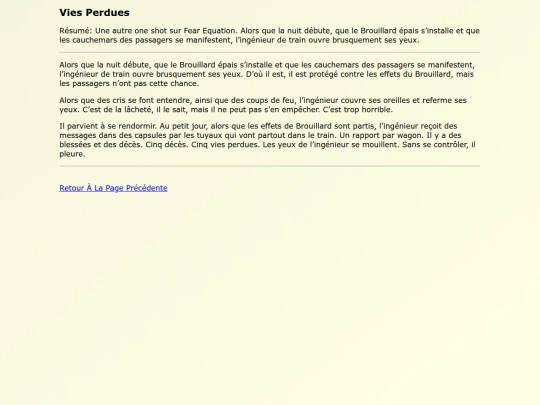 Vies Perdues

Résumé: Une autre one shot sur Fear Equation. Alors que la nuit débute, que le Brouillard épais s'installe et que les cauchemars des passagers se manifestent, l'ingénieur de train ouvre brusquement ses yeux.

Alors que la nuit débute, que le Brouillard épais s'installe et que les cauchemars des passagers se manifestent, l'ingénieur de train ouvre brusquement ses yeux. D'où il est, il est protégé contre les effets du Brouillard, mais les passagers n'ont pas cette chance.

Alors que des cris se font entendre, ainsi que des coups de feu, l'ingénieur couvre ses oreilles et referme ses yeux. C'est de la lâcheté, il le sait, mais il ne peut pas s'en empêcher. C'est trop horrible.

Il parvient à se rendormir. Au petit jour, alors que les effets de Brouillard sont partis, l'ingénieur reçoit des messages dans des capsules par les tuyaux qui vont partout dans le train. Un rapport par wagon. Il y a des blessées et des décès. Cinq décès. Cinq vies perdues. Les yeux de l'ingénieur se mouillent. Sans se contrôler, il pleure.

Retour À La Page Précédente